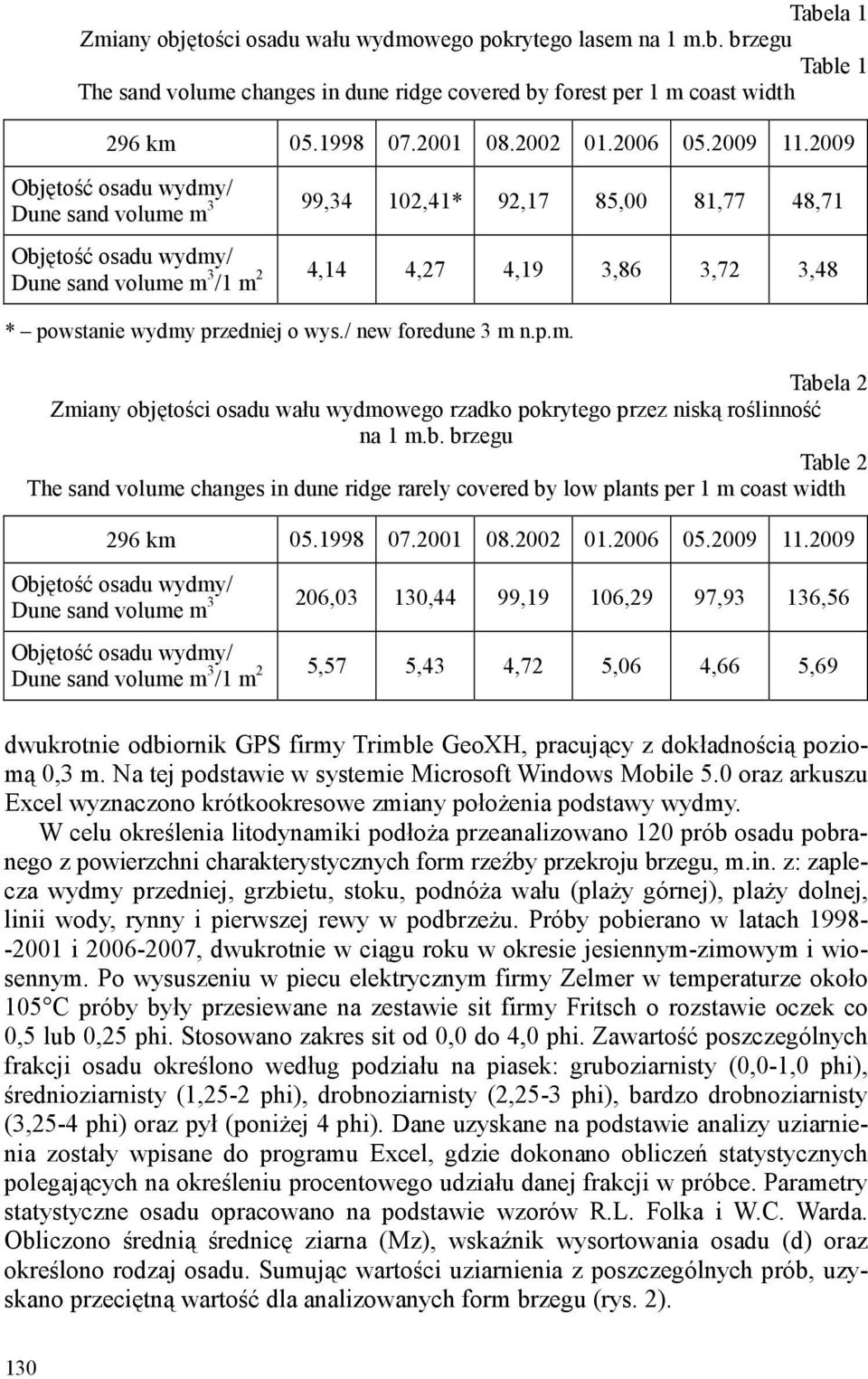 Tabela 1

Zmiany objętości osadu wału wydmowego pokrytego lasem na 1 m.b. brzegu

Table 1

The sand volume changes in dune ridge covered by forest per 1 m coast width

| 296 km | 05.1998 | 07.2001 | 08.2002 | 01.2006 | 05.2009 | 11.2009 |
|---|---|---|---|---|---|---|
| Objętość osadu wydmy/ Dune sand volume $m^3$ | 99,34 | 102,41* | 92,17 | 85,00 | 81,77 | 48,71 |
| Objętość osadu wydmy/ Dune sand volume $m^3/1\ m^2$ | 4,14 | 4,27 | 4,19 | 3,86 | 3,72 | 3,48 |

* – powstanie wydmy przedniej o wys./ new foredune 3 m n.p.m.

Tabela 2

Zmiany objętości osadu wału wydmowego rzadko pokrytego przez niską roślinność na 1 m.b. brzegu

Table 2

The sand volume changes in dune ridge rarely covered by low plants per 1 m coast width

| 296 km | 05.1998 | 07.2001 | 08.2002 | 01.2006 | 05.2009 | 11.2009 |
|---|---|---|---|---|---|---|
| Objętość osadu wydmy/ Dune sand volume $m^3$ | 206,03 | 130,44 | 99,19 | 106,29 | 97,93 | 136,56 |
| Objętość osadu wydmy/ Dune sand volume $m^3/1\ m^2$ | 5,57 | 5,43 | 4,72 | 5,06 | 4,66 | 5,69 |

dwukrotnie odbiornik GPS firmy Trimble GeoXH, pracujący z dokładnością poziomą 0,3 m. Na tej podstawie w systemie Microsoft Windows Mobile 5.0 oraz arkuszu Excel wyznaczono krótkookresowe zmiany położenia podstawy wydmy.

W celu określenia litodynamiki podłoża przeanalizowano 120 prób osadu pobranego z powierzchni charakterystycznych form rzeźby przekroju brzegu, m.in. z: zaplecza wydmy przedniej, grzbietu, stoku, podnóża wału (plaży górnej), plaży dolnej, linii wody, rynny i pierwszej rewy w podbrzeżu. Próby pobierano w latach 1998--2001 i 2006-2007, dwukrotnie w ciągu roku w okresie jesiennym-zimowym i wiosennym. Po wysuszeniu w piecu elektrycznym firmy Zelmer w temperaturze około 105°C próby były przesiewane na zestawie sit firmy Fritsch o rozstawie oczek co 0,5 lub 0,25 phi. Stosowano zakres sit od 0,0 do 4,0 phi. Zawartość poszczególnych frakcji osadu określono według podziału na piasek: gruboziarnisty (0,0-1,0 phi), średnioziarnisty (1,25-2 phi), drobnoziarnisty (2,25-3 phi), bardzo drobnoziarnisty (3,25-4 phi) oraz pył (poniżej 4 phi). Dane uzyskane na podstawie analizy uziarnienia zostały wpisane do programu Excel, gdzie dokonano obliczeń statystycznych polegających na określeniu procentowego udziału danej frakcji w próbce. Parametry statystyczne osadu opracowano na podstawie wzorów R.L. Folka i W.C. Warda. Obliczono średnią średnicę ziarna (Mz), wskaźnik wysortowania osadu (d) oraz określono rodzaj osadu. Sumując wartości uziarnienia z poszczególnych prób, uzyskano przeciętną wartość dla analizowanych form brzegu (rys. 2).

130